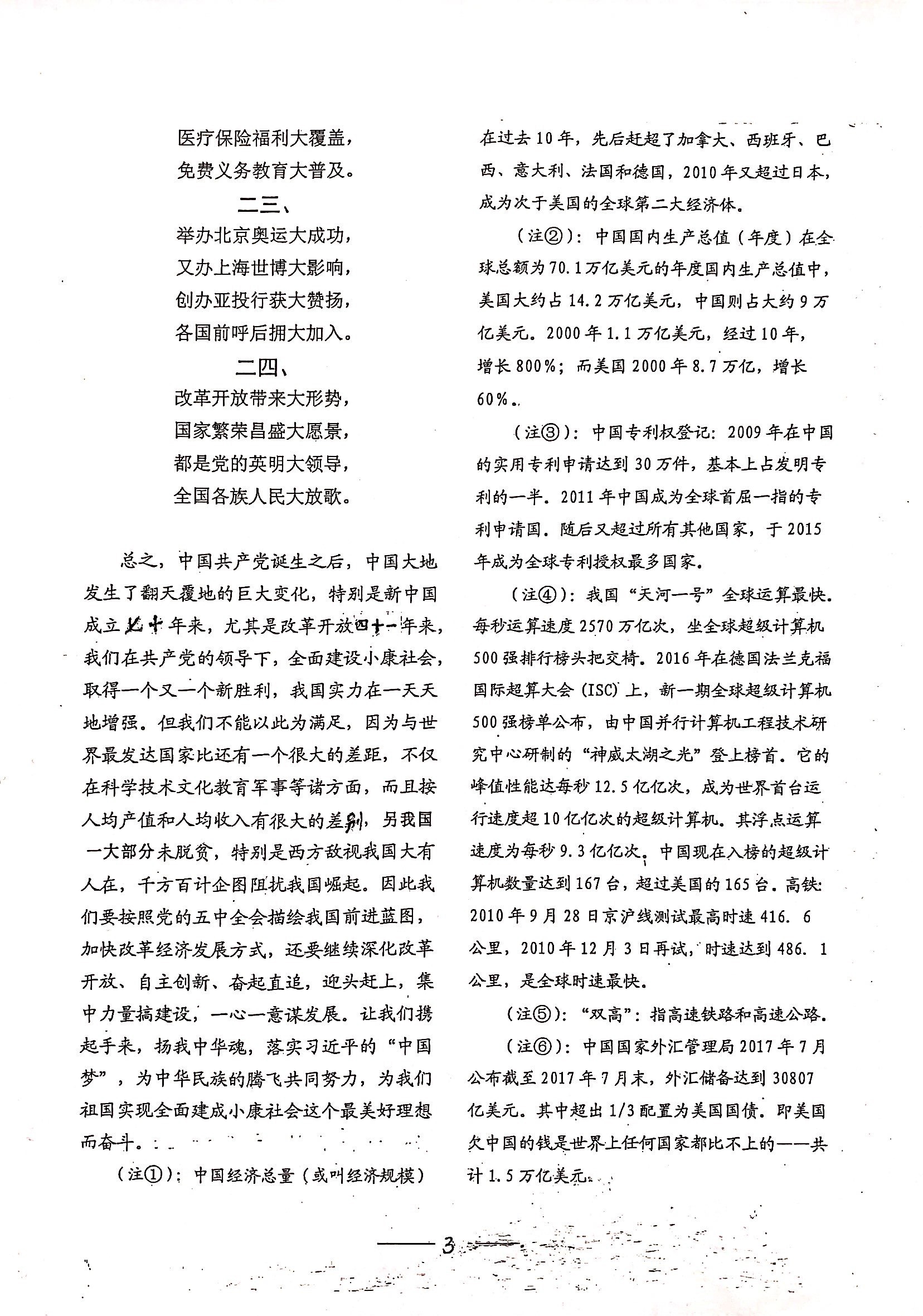 医疗保险福利大覆盖，
免费义务教育大普及。

二三、
举办北京奥运大成功，
又办上海世博大影响，
创办亚投行获大赞扬，
各国前呼后拥大加入。

二四、
改革开放带来大形势，
国家繁荣昌盛大愿景，
都是党的英明大领导，
全国各族人民大放歌。

总之，中国共产党诞生之后，中国大地发生了翻天覆地的巨大变化，特别是新中国成立七十年来，尤其是改革开放四十一年来，我们在共产党的领导下，全面建设小康社会，取得一个又一个新胜利，我国实力在一天天地增强。但我们不能以此为满足，因为与世界最发达国家比还有一个很大的差距，不仅在科学技术文化教育军事等诸方面，而且按人均产值和人均收入有很大的差别，另我国一大部分未脱贫，特别是西方敌视我国大有人在，千方百计企图阻扰我国崛起。因此我们要按照党的五中全会描绘我国前进蓝图，加快改革经济发展方式，还要继续深化改革开放、自主创新、奋起直追，迎头赶上，集中力量搞建设，一心一意谋发展。让我们携起手来，扬我中华魂，落实习近平的“中国梦”，为中华民族的腾飞共同努力，为我们祖国实现全面建成小康社会这个最美好理想而奋斗。

（注①）：中国经济总量（或叫经济规模）在过去10年，先后赶超了加拿大、西班牙、巴西、意大利、法国和德国，2010年又超过日本，成为次于美国的全球第二大经济体。

（注②）：中国国内生产总值（年度）在全球总额为70.1万亿美元的年度国内生产总值中，美国大约占14.2万亿美元，中国则占大约9万亿美元。2000年1.1万亿美元，经过10年，增长800%；而美国2000年8.7万亿，增长60%。

（注③）：中国专利权登记：2009年在中国的实用专利申请达到30万件，基本上占发明专利的一半。2011年中国成为全球首屈一指的专利申请国。随后又超过所有其他国家，于2015年成为全球专利授权最多国家。

（注④）：我国“天河一号”全球运算最快。每秒运算速度2570万亿次，坐全球超级计算机500强排行榜头把交椅。2016年在德国法兰克福国际超算大会（ISC）上，新一期全球超级计算机500强榜单公布，由中国并行计算机工程技术研究中心研制的“神威太湖之光”登上榜首。它的峰值性能达每秒12.5亿亿次，成为世界首台运行速度超10亿亿次的超级计算机。其浮点运算速度为每秒9.3亿亿次。中国现在入榜的超级计算机数量达到167台，超过美国的165台。高铁：2010年9月28日京沪线测试最高时速416. 6公里，2010年12月3日再试，时速达到486. 1公里，是全球时速最快。

（注⑤）：“双高”：指高速铁路和高速公路。

（注⑥）：中国国家外汇管理局2017年7月公布截至2017年7月末，外汇储备达到30807亿美元。其中超出1/3配置为美国国债。即美国欠中国的钱是世界上任何国家都比不上的——共计1.5万亿美元。

—— 3 ——